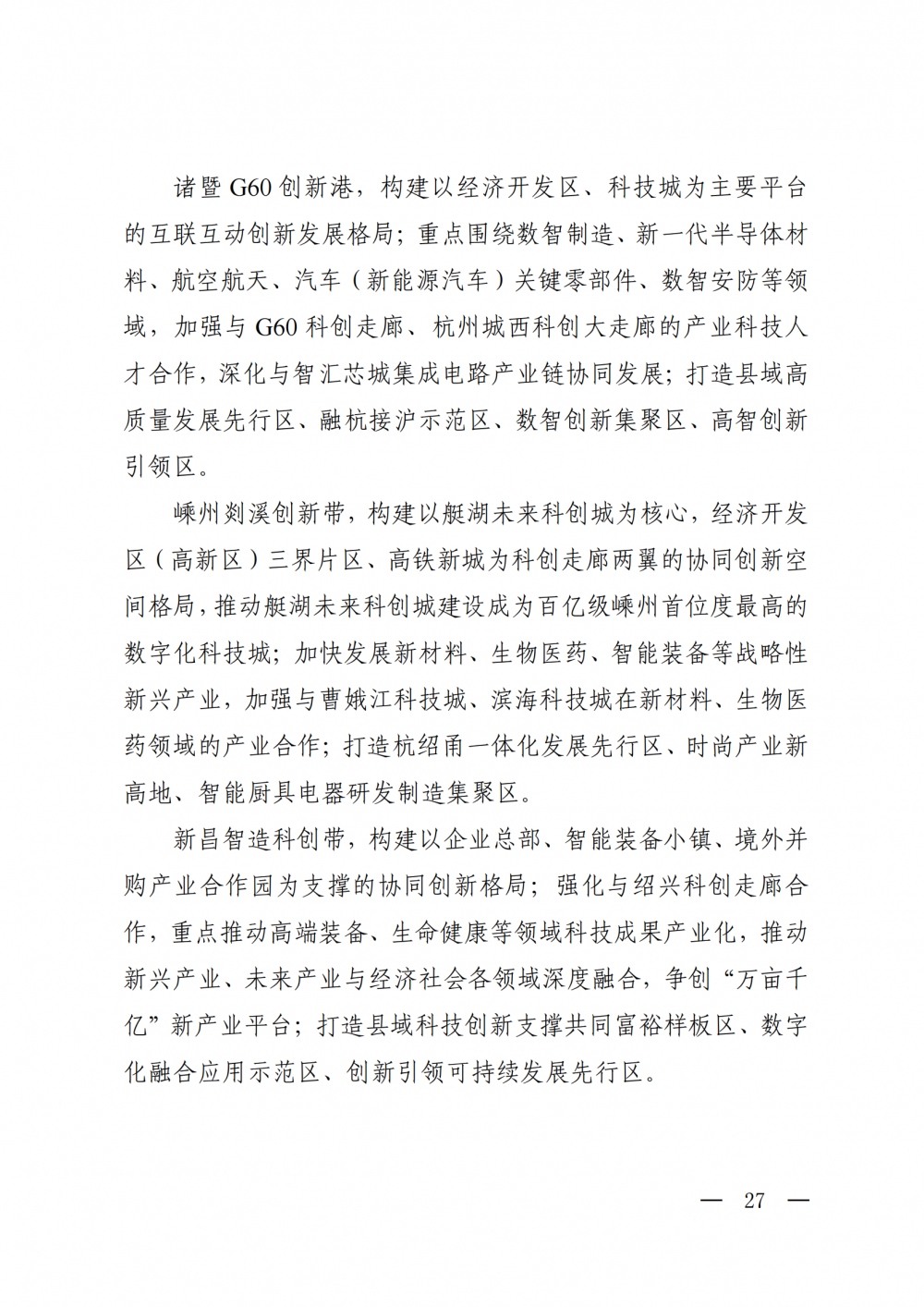 诸暨 G60 创新港，构建以经济开发区、科技城为主要平台的互联互动创新发展格局；重点围绕数智制造、新一代半导体材料、航空航天、汽车（新能源汽车）关键零部件、数智安防等领域，加强与 G60 科创走廊、杭州城西科创大走廊的产业科技人才合作，深化与智汇芯城集成电路产业链协同发展；打造县域高质量发展先行区、融杭接沪示范区、数智创新集聚区、高智创新引领区。

嵊州剡溪创新带，构建以艇湖未来科创城为核心，经济开发区（高新区）三界片区、高铁新城为科创走廊两翼的协同创新空间格局，推动艇湖未来科创城建设成为百亿级嵊州首位度最高的数字化科技城；加快发展新材料、生物医药、智能装备等战略性新兴产业，加强与曹娥江科技城、滨海科技城在新材料、生物医药领域的产业合作；打造杭绍甬一体化发展先行区、时尚产业新高地、智能厨具电器研发制造集聚区。

新昌智造科创带，构建以企业总部、智能装备小镇、境外并购产业合作园为支撑的协同创新格局；强化与绍兴科创走廊合作，重点推动高端装备、生命健康等领域科技成果产业化，推动新兴产业、未来产业与经济社会各领域深度融合，争创“万亩千亿”新产业平台；打造县域科技创新支撑共同富裕样板区、数字化融合应用示范区、创新引领可持续发展先行区。

— 27 —